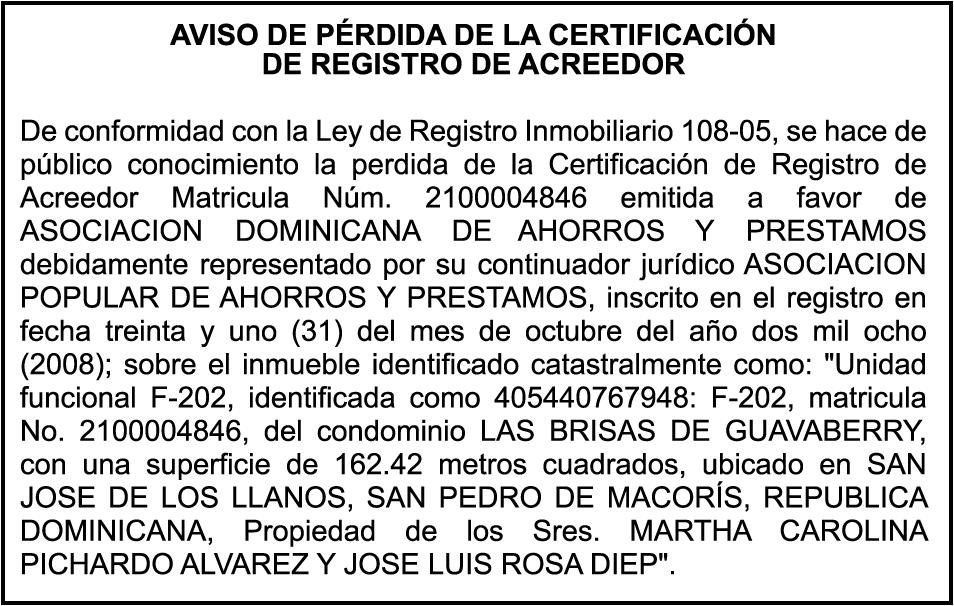 AVISO DE PÉRDIDA DE LA CERTIFICACIÓN
DE REGISTRO DE ACREEDOR

De conformidad con la Ley de Registro Inmobiliario 108-05, se hace de público conocimiento la perdida de la Certificación de Registro de Acreedor Matricula Núm. 2100004846 emitida a favor de ASOCIACION DOMINICANA DE AHORROS Y PRESTAMOS debidamente representado por su continuador jurídico ASOCIACION POPULAR DE AHORROS Y PRESTAMOS, inscrito en el registro en fecha treinta y uno (31) del mes de octubre del año dos mil ocho (2008); sobre el inmueble identificado catastralmente como: "Unidad funcional F-202, identificada como 405440767948: F-202, matricula No. 2100004846, del condominio LAS BRISAS DE GUAVABERRY, con una superficie de 162.42 metros cuadrados, ubicado en SAN JOSE DE LOS LLANOS, SAN PEDRO DE MACORÍS, REPUBLICA DOMINICANA, Propiedad de los Sres. MARTHA CAROLINA PICHARDO ALVAREZ Y JOSE LUIS ROSA DIEP".